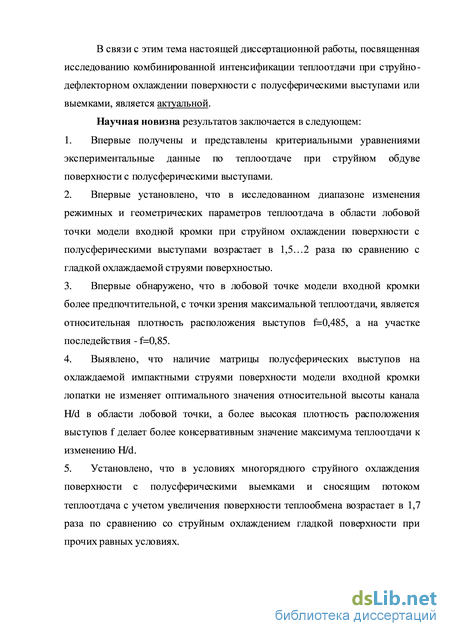 В связи с этим тема настоящей диссертационной работы, посвященная исследованию комбинированной интенсификации теплоотдачи при струйно-дефлекторном охлаждении поверхности с полусферическими выступами или выемками, является актуальной.

Научная новизна результатов заключается в следующем:

1. Впервые получены и представлены критериальными уравнениями экспериментальные данные по теплоотдаче при струйном обдуве поверхности с полусферическими выступами.

2. Впервые установлено, что в исследованном диапазоне изменения режимных и геометрических параметров теплоотдача в области лобовой точки модели входной кромки при струйном охлаждении поверхности с полусферическими выступами возрастает в 1,5…2 раза по сравнению с гладкой охлаждаемой струями поверхностью.

3. Впервые обнаружено, что в лобовой точке модели входной кромки более предпочтительной, с точки зрения максимальной теплоотдачи, является относительная плотность расположения выступов f=0,485, а на участке последействия - f=0,85.

4. Выявлено, что наличие матрицы полусферических выступов на охлаждаемой импактными струями поверхности модели входной кромки лопатки не изменяет оптимального значения относительной высоты канала H/d в области лобовой точки, а более высокая плотность расположения выступов f делает более консервативным значение максимума теплоотдачи к изменению H/d.

5. Установлено, что в условиях многорядного струйного охлаждения поверхности с полусферическими выемками и сносящим потоком теплоотдача с учетом увеличения поверхности теплообмена возрастает в 1,7 раза по сравнению со струйным охлаждением гладкой поверхности при прочих равных условиях.

dsLib.net
библиотека диссертаций